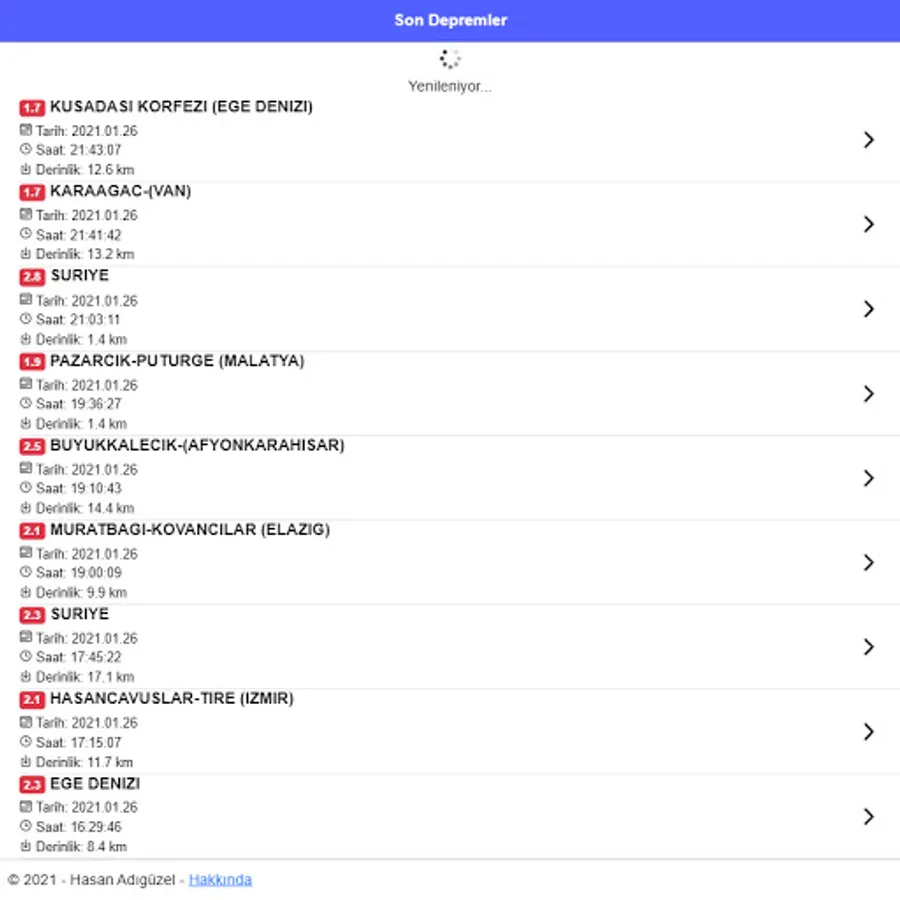 Son Depremler

Yenileniyor...

1.7 KUSADASI KORFEZI (EGE DENIZI)
Tarih: 2021.01.26
Saat: 21:43:07
Derinlik: 12.6 km

1.7 KARAAGAC-(VAN)
Tarih: 2021.01.26
Saat: 21:41:42
Derinlik: 13.2 km

2.8 SURIYE
Tarih: 2021.01.26
Saat: 21:03:11
Derinlik: 1.4 km

1.9 PAZARCIK-PUTURGE (MALATYA)
Tarih: 2021.01.26
Saat: 19:36:27
Derinlik: 1.4 km

2.5 BUYUKKALECIK-(AFYONKARAHISAR)
Tarih: 2021.01.26
Saat: 19:10:43
Derinlik: 14.4 km

2.1 MURATBAGI-KOVANCILAR (ELAZIG)
Tarih: 2021.01.26
Saat: 19:00:09
Derinlik: 9.9 km

2.3 SURIYE
Tarih: 2021.01.26
Saat: 17:45:22
Derinlik: 17.1 km

2.1 HASANCAVUSLAR-TIRE (IZMIR)
Tarih: 2021.01.26
Saat: 17:15:07
Derinlik: 11.7 km

2.3 EGE DENIZI
Tarih: 2021.01.26
Saat: 16:29:46
Derinlik: 8.4 km

© 2021 - Hasan Adıgüzel - Hakkında